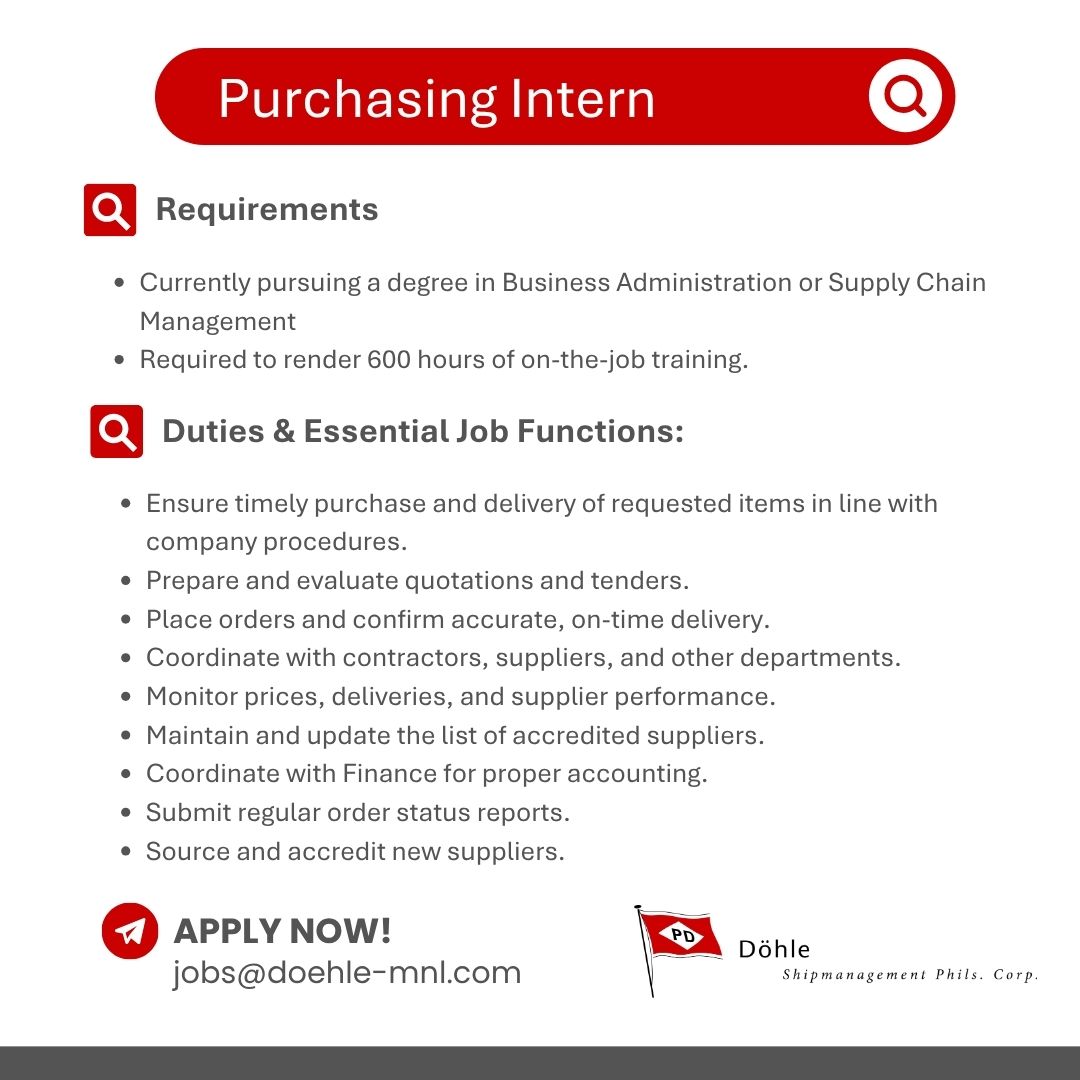 Purchasing Intern

Requirements

• Currently pursuing a degree in Business Administration or Supply Chain Management
• Required to render 600 hours of on-the-job training.

Duties & Essential Job Functions:

• Ensure timely purchase and delivery of requested items in line with company procedures.
• Prepare and evaluate quotations and tenders.
• Place orders and confirm accurate, on-time delivery.
• Coordinate with contractors, suppliers, and other departments.
• Monitor prices, deliveries, and supplier performance.
• Maintain and update the list of accredited suppliers.
• Coordinate with Finance for proper accounting.
• Submit regular order status reports.
• Source and accredit new suppliers.

APPLY NOW!
jobs@doehle-mnl.com

PD
Döhle
Shipmanagement Phils. Corp.